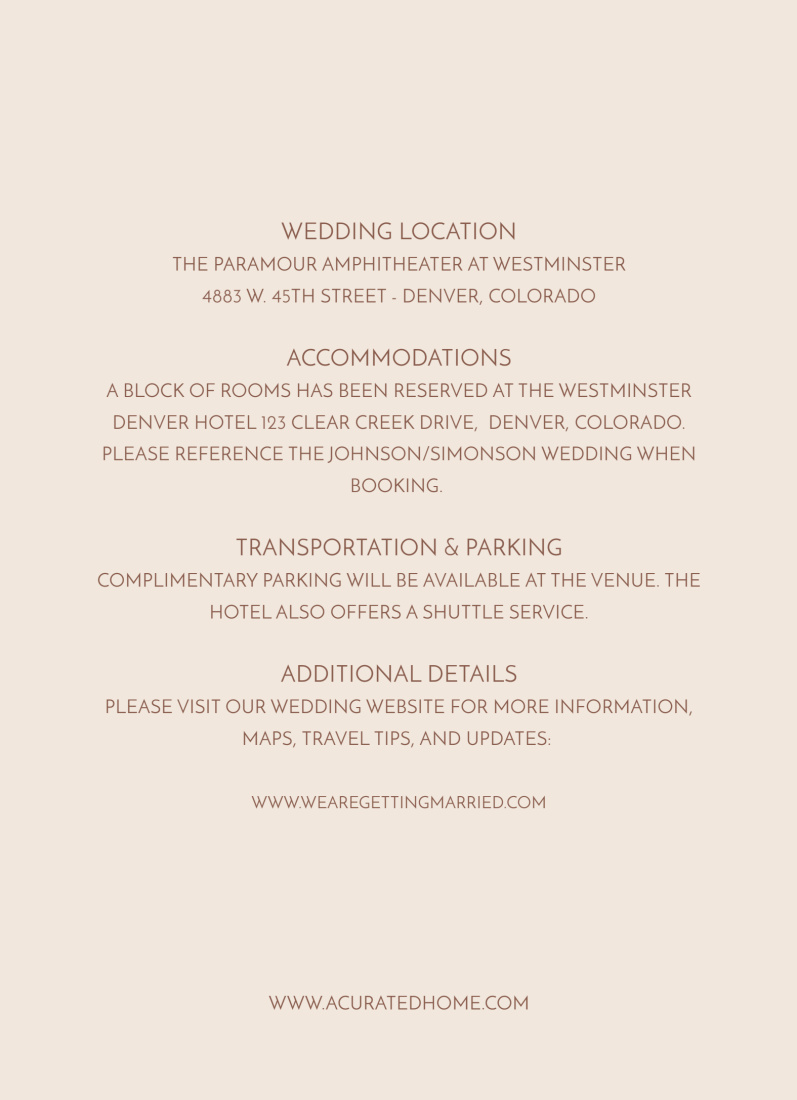 WEDDING LOCATION
THE PARAMOUR AMPHITHEATER AT WESTMINSTER
4883 W. 45TH STREET - DENVER, COLORADO

ACCOMMODATIONS
A BLOCK OF ROOMS HAS BEEN RESERVED AT THE WESTMINSTER DENVER HOTEL 123 CLEAR CREEK DRIVE, DENVER, COLORADO. PLEASE REFERENCE THE JOHNSON/SIMONSON WEDDING WHEN BOOKING.

TRANSPORTATION & PARKING
COMPLIMENTARY PARKING WILL BE AVAILABLE AT THE VENUE. THE HOTEL ALSO OFFERS A SHUTTLE SERVICE.

ADDITIONAL DETAILS
PLEASE VISIT OUR WEDDING WEBSITE FOR MORE INFORMATION, MAPS, TRAVEL TIPS, AND UPDATES:

WWW.WEAREGETTINGMARRIED.COM

WWW.ACURATEDHOME.COM